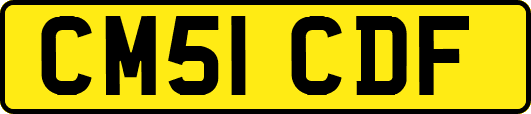 CM51 CDF